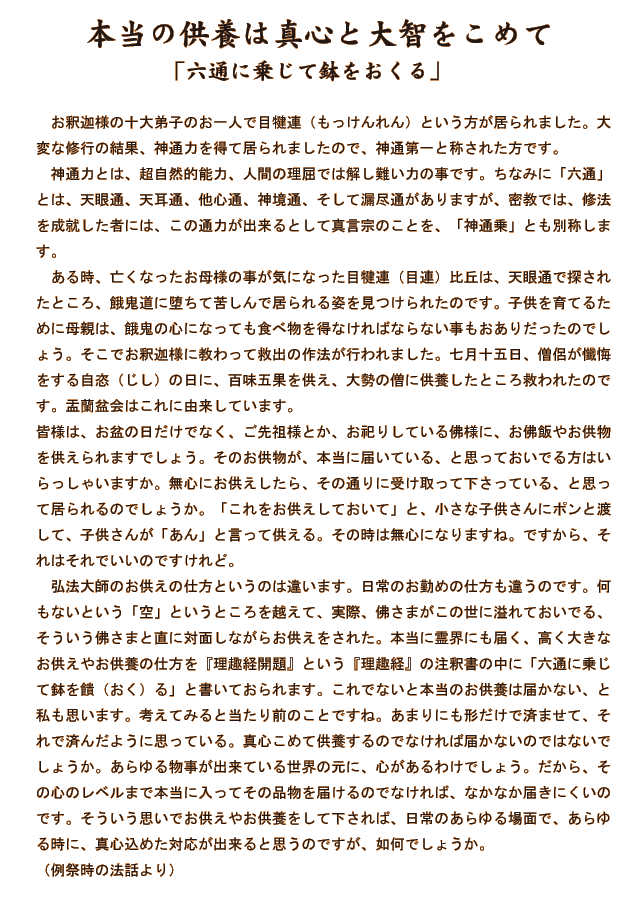 本当の供養は真心と大智をこめて
「六通に乗じて鉢をおくる」

お釈迦様の十大弟子のお一人で目犍連（もっけんれん）という方が居られました。大変な修行の結果、神通力を得て居られましたので、神通第一と称された方です。

神通力とは、超自然的能力、人間の理屈では解し難い力の事です。ちなみに「六通」とは、天眼通、天耳通、他心通、神境通、そして漏尽通がありますが、密教では、修法を成就した者には、この通力が出来るとして真言宗のことを、「神通乗」とも別称します。

ある時、亡くなったお母様の事が気になった目犍連（目連）比丘は、天眼通で探されたところ、餓鬼道に堕ちて苦しんで居られる姿を見つけられたのです。子供を育てるために母親は、餓鬼の心になっても食べ物を得なければならない事もおありだったのでしょう。そこでお釈迦様に教わって救出の作法が行われました。七月十五日、僧侶が懺悔をする自恣（じし）の日に、百味五果を供え、大勢の僧に供養したところ救われたのです。盂蘭盆会はこれに由来しています。
皆様は、お盆の日だけでなく、ご先祖様とか、お祀りしている佛様に、お佛飯やお供物を供えられますでしょう。そのお供物が、本当に届いている、と思っておいでる方はいらっしゃいますか。無心にお供えしたら、その通りに受け取って下さっている、と思って居られるのでしょうか。「これをお供えしておいて」と、小さな子供さんにポンと渡して、子供さんが「あん」と言って供える。その時は無心になりますね。ですから、それはそれでいいのですけれど。

弘法大師のお供えの仕方というのは違います。日常のお勤めの仕方も違うのです。何もないという「空」というところを越えて、実際、佛さまがこの世に溢れておいでる、そういう佛さまと直に対面しながらお供えをされた。本当に霊界にも届く、高く大きなお供えやお供養の仕方を『理趣経開題』という『理趣経』の注釈書の中に「六通に乗じて鉢を饋（おく）る」と書いておられます。これでないと本当のお供養は届かない、と私も思います。考えてみると当たり前のことですね。あまりにも形だけで済ませて、それで済んだように思っている。真心こめて供養するのでなければ届かないのではないでしょうか。あらゆる物事が出来ている世界の元に、心があるわけでしょう。だから、その心のレベルまで本当に入ってその品物を届けるのでなければ、なかなか届きにくいのです。そういう思いでお供えやお供養をして下されば、日常のあらゆる場面で、あらゆる時に、真心込めた対応が出来ると思うのですが、如何でしょうか。
（例祭時の法話より）